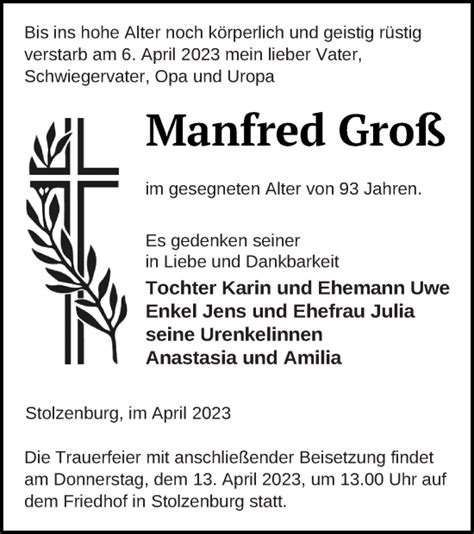 Bis ins hohe Alter noch körperlich und geistig rüstig verstarb am 6. April 2023 mein lieber Vater, Schwiegervater, Opa und Uropa

Manfred Groß

im gesegneten Alter von 93 Jahren.

Es gedenken seiner
in Liebe und Dankbarkeit
Tochter Karin und Ehemann Uwe
Enkel Jens und Ehefrau Julia
seine Urenkelinnen
Anastasia und Amilia

Stolzenburg, im April 2023

Die Trauerfeier mit anschließender Beisetzung findet am Donnerstag, dem 13. April 2023, um 13.00 Uhr auf dem Friedhof in Stolzenburg statt.